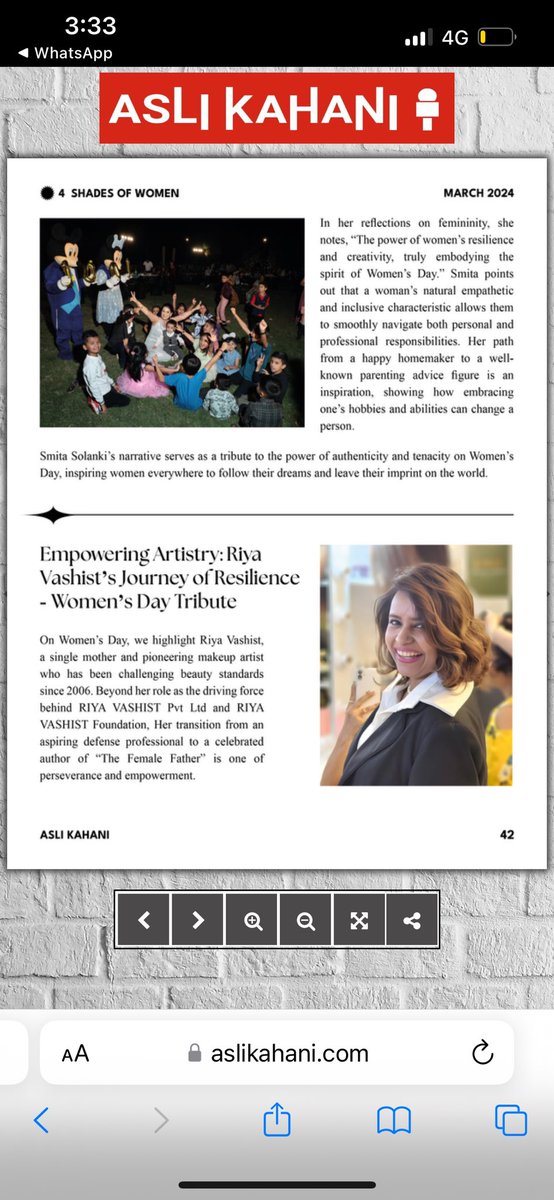 3:33
◀ WhatsApp
4G

ASLI KAHANI

4 SHADES OF WOMEN

MARCH 2024

In her reflections on femininity, she notes, "The power of women's resilience and creativity, truly embodying the spirit of Women's Day." Smita points out that a woman's natural empathetic and inclusive characteristic allows them to smoothly navigate both personal and professional responsibilities. Her path from a happy homemaker to a well-known parenting advice figure is an inspiration, showing how embracing one's hobbies and abilities can change a person.

Smita Solanki's narrative serves as a tribute to the power of authenticity and tenacity on Women's Day, inspiring women everywhere to follow their dreams and leave their imprint on the world.

Empowering Artistry: Riya Vashist's Journey of Resilience - Women's Day Tribute

On Women's Day, we highlight Riya Vashist, a single mother and pioneering makeup artist who has been challenging beauty standards since 2006. Beyond her role as the driving force behind RIYA VASHIST Pvt Ltd and RIYA VASHIST Foundation, Her transition from an aspiring defense professional to a celebrated author of "The Female Father" is one of perseverance and empowerment.

ASLI KAHANI

42

AA aslikahani.com